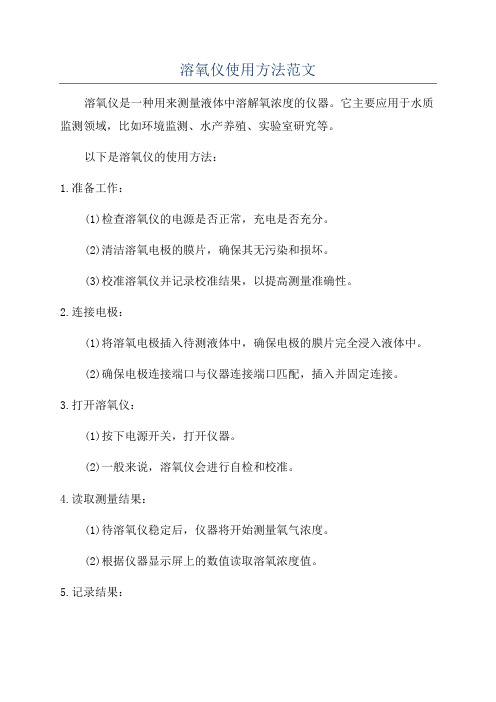 溶氧仪使用方法范文

溶氧仪是一种用来测量液体中溶解氧浓度的仪器。它主要应用于水质监测领域，比如环境监测、水产养殖、实验室研究等。

以下是溶氧仪的使用方法：

1.准备工作：

(1)检查溶氧仪的电源是否正常，充电是否充分。

(2)清洁溶氧电极的膜片，确保其无污染和损坏。

(3)校准溶氧仪并记录校准结果，以提高测量准确性。

2.连接电极：

(1)将溶氧电极插入待测液体中，确保电极的膜片完全浸入液体中。

(2)确保电极连接端口与仪器连接端口匹配，插入并固定连接。

3.打开溶氧仪：

(1)按下电源开关，打开仪器。

(2)一般来说，溶氧仪会进行自检和校准。

4.读取测量结果：

(1)待溶氧仪稳定后，仪器将开始测量氧气浓度。

(2)根据仪器显示屏上的数值读取溶氧浓度值。

5.记录结果：